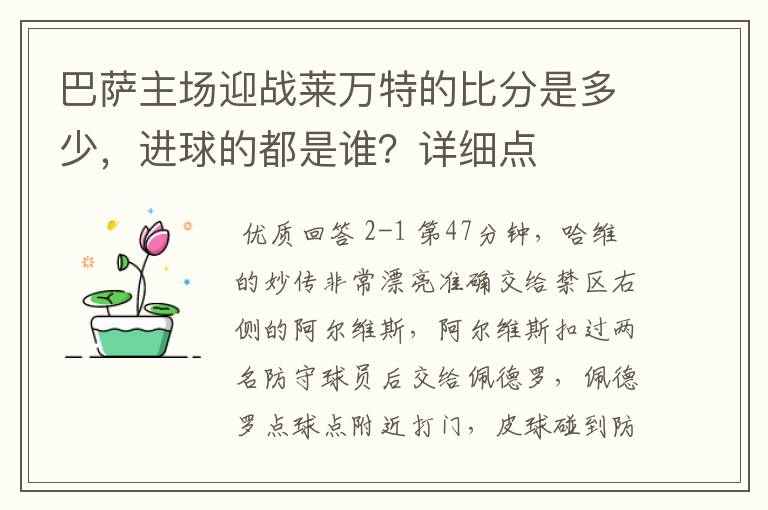 巴萨主场迎战莱万特的比分是多少，进球的都是谁？详细点

优质回答 2-1 第47分钟，哈维的妙传非常漂亮准确交给禁区右侧的阿尔维斯，阿尔维斯扣过两名防守球员后交给佩德罗，佩德罗点球点附近打门，皮球碰到防